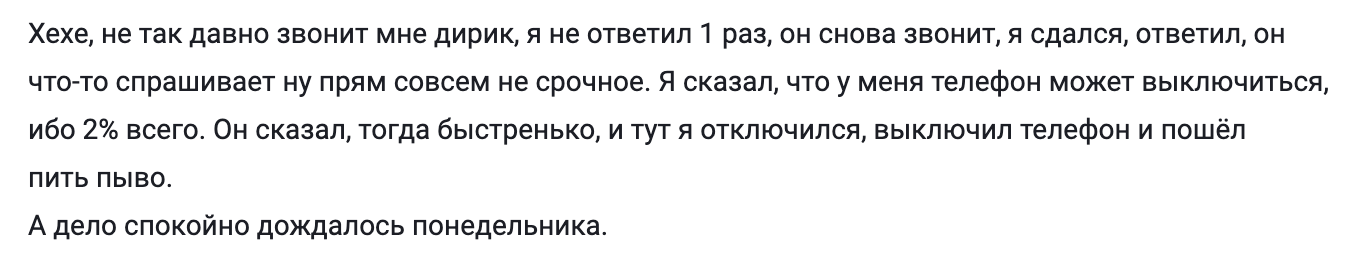 Хехе, не так давно звонит мне дирик, я не ответил 1 раз, он снова звонит, я сдался, ответил, он что-то спрашивает ну прям совсем не срочное. Я сказал, что у меня телефон может выключиться, ибо 2% всего. Он сказал, тогда быстренько, и тут я отключился, выключил телефон и пошёл пить пыво.
А дело спокойно дождалось понедельника.